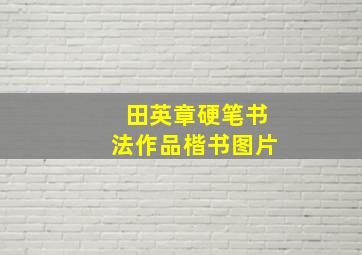 田英章硬笔书法作品楷书图片